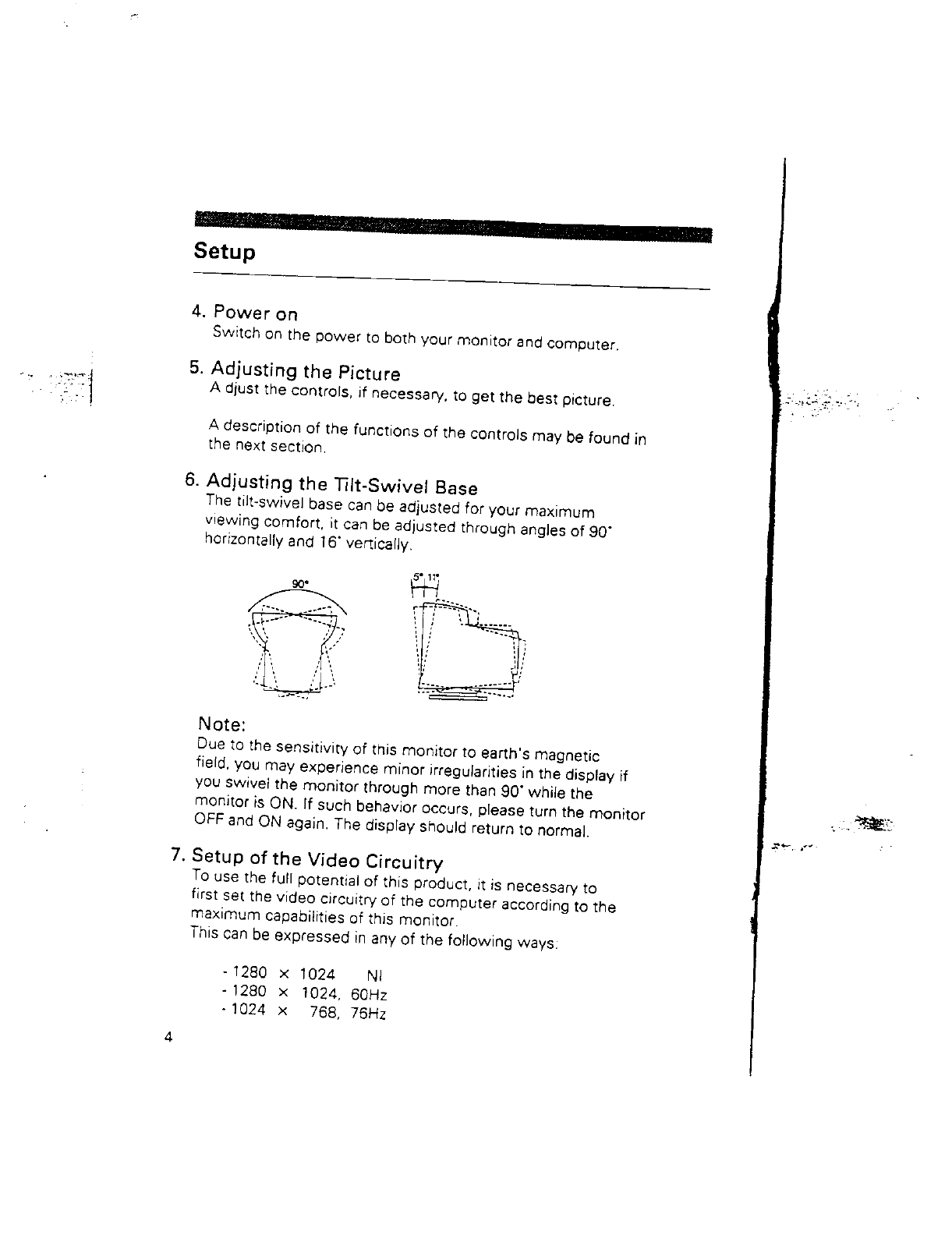 Setup

4. Power on
Switch on the power to both your monitor and computer.

5. Adjusting the Picture
A djust the controls, if necessary, to get the best picture.

A description of the functions of the controls may be found in the next section.

6. Adjusting the Tilt-Swivel Base
The tilt-swivel base can be adjusted for your maximum viewing comfort, it can be adjusted through angles of 90° horizontally and 16° vertically.

90°

5° 11°

Note:
Due to the sensitivity of this monitor to earth's magnetic field, you may experience minor irregularities in the display if you swivel the monitor through more than 90° while the monitor is ON. If such behavior occurs, please turn the monitor OFF and ON again. The display should return to normal.

7. Setup of the Video Circuitry
To use the full potential of this product, it is necessary to first set the video circuitry of the computer according to the maximum capabilities of this monitor.
This can be expressed in any of the following ways:

- 1280 × 1024 NI
- 1280 × 1024, 60Hz
- 1024 × 768, 76Hz

4